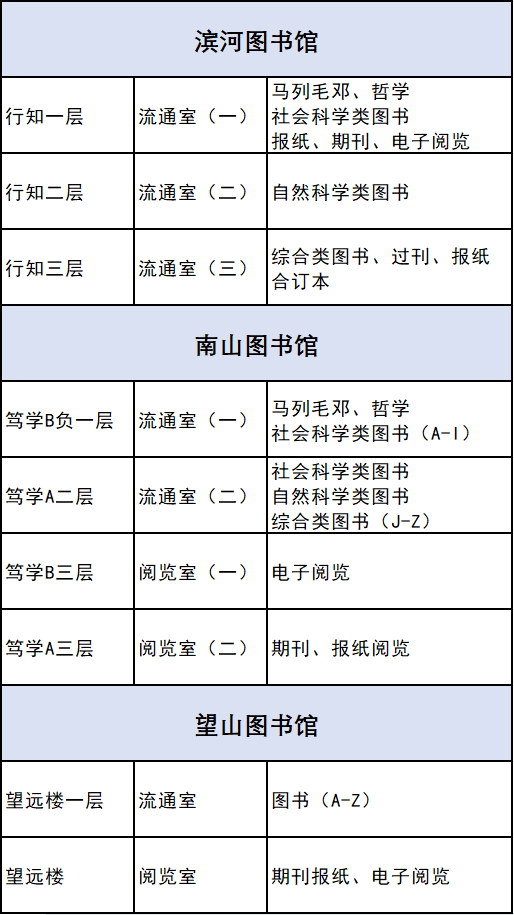 | 滨河图书馆 | | |
|---|---|---|
| 行知一层 | 流通室（一） | 马列毛邓、哲学 社会科学类图书 报纸、期刊、电子阅览 |
| 行知二层 | 流通室（二） | 自然科学类图书 |
| 行知三层 | 流通室（三） | 综合类图书、过刊、报纸合订本 |
| 南山图书馆 | | |
| 笃学B负一层 | 流通室（一） | 马列毛邓、哲学 社会科学类图书（A-I） |
| 笃学A二层 | 流通室（二） | 社会科学类图书 自然科学类图书 综合类图书（J-Z） |
| 笃学B三层 | 阅览室（一） | 电子阅览 |
| 笃学A三层 | 阅览室（二） | 期刊、报纸阅览 |
| 望山图书馆 | | |
| 望远楼一层 | 流通室 | 图书（A-Z） |
| 望远楼 | 阅览室 | 期刊报纸、电子阅览 |